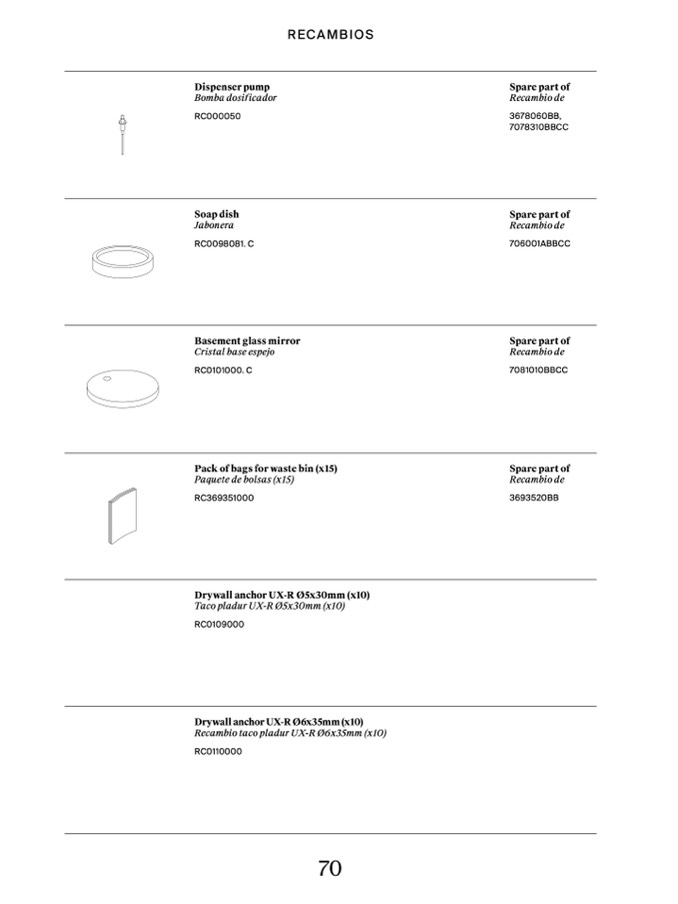 RECAMBIOS

Dispenser pump
Bomba dosificador

RC000050

Spare part of
Recambio de

3678060BB,
7078310BBCC

Soap dish
Jabonera

RC0098081. C

Spare part of
Recambio de

706001ABBCC

Basement glass mirror
Cristal base espejo

RC0101000. C

Spare part of
Recambio de

7081010BBCC

Pack of bags for waste bin (x15)
Paquete de bolsas (x15)

RC369351000

Spare part of
Recambio de

3693520BB

Drywall anchor UX-R Ø5x30mm (x10)
Taco pladur UX-R Ø5x30mm (x10)

RC0109000

Drywall anchor UX-R Ø6x35mm (x10)
Recambio taco pladur UX-R Ø6x35mm (x10)

RC0110000

70